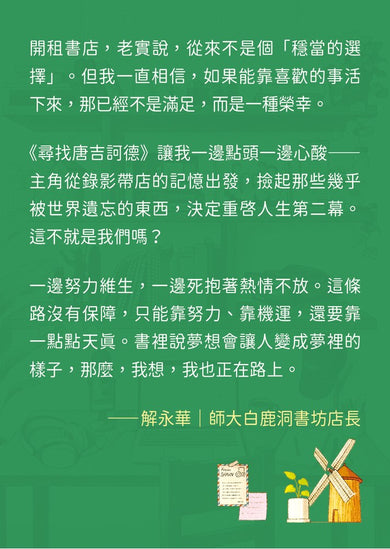 開租書店，老實說，從來不是個「穩當的選擇」。但我一直相信，如果能靠喜歡的事活下來，那已經不是滿足，而是一種榮幸。

《尋找唐吉訶德》讓我一邊點頭一邊心酸——主角從錄影帶店的記憶出發，撿起那些幾乎被世界遺忘的東西，決定重啓人生第二幕。這不就是我們嗎？

一邊努力維生，一邊死抱著熱情不放。這條路沒有保障，只能靠努力、靠機運，還要靠一點點天真。書裡說夢想會讓人變成夢裡的樣子，那麼，我想，我也正在路上。

——解永華｜師大白鹿洞書坊店長